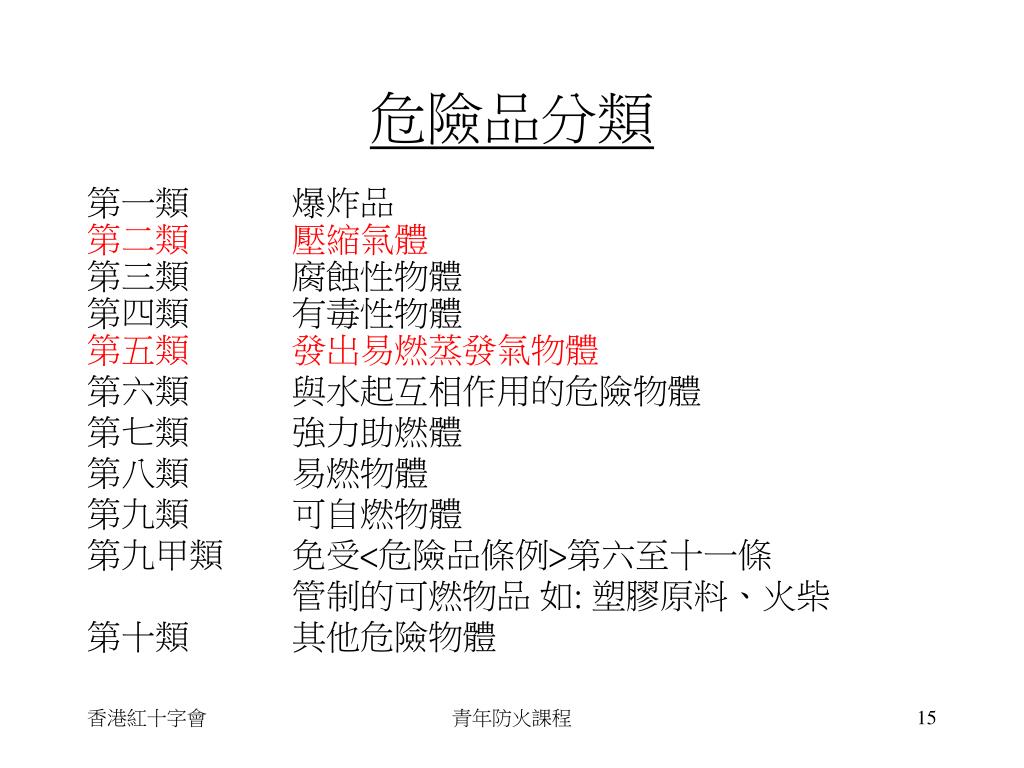 危險品分類

第一類　爆炸品
第二類　壓縮氣體
第三類　腐蝕性物體
第四類　有毒性物體
第五類　發出易燃蒸發氣物體
第六類　與水起互相作用的危險物體
第七類　強力助燃體
第八類　易燃物體
第九類　可自燃物體
第九甲類　免受<危險品條例>第六至十一條管制的可燃物品 如: 塑膠原料、火柴
第十類　其他危險物體

香港紅十字會　青年防火課程　15